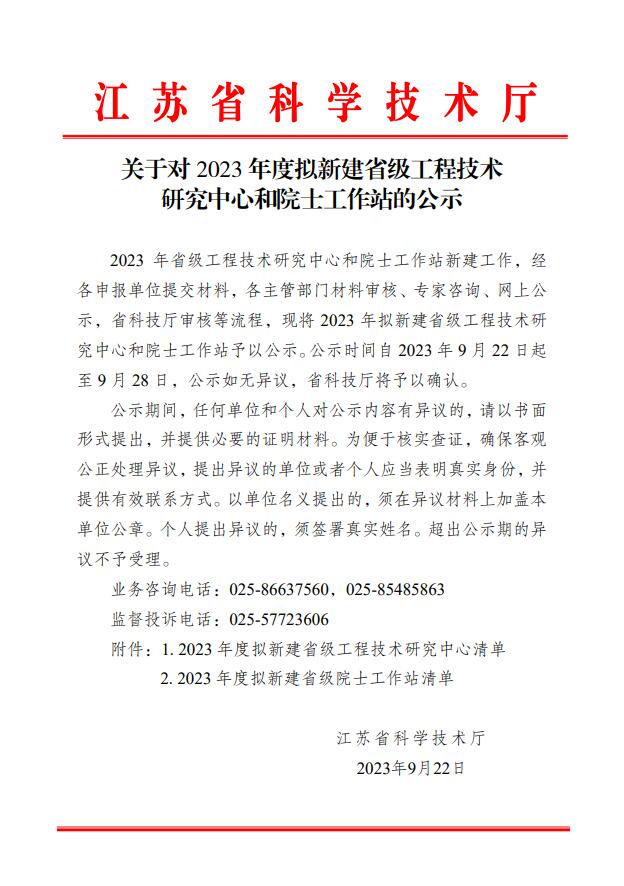 江苏省科学技术厅

关于对 2023 年度拟新建省级工程技术研究中心和院士工作站的公示

2023 年省级工程技术研究中心和院士工作站新建工作，经各申报单位提交材料，各主管部门材料审核、专家咨询、网上公示，省科技厅审核等流程，现将 2023 年拟新建省级工程技术研究中心和院士工作站予以公示。公示时间自 2023 年 9 月 22 日起至 9 月 28 日，公示如无异议，省科技厅将予以确认。

公示期间，任何单位和个人对公示内容有异议的，请以书面形式提出，并提供必要的证明材料。为便于核实查证，确保客观公正处理异议，提出异议的单位或者个人应当表明真实身份，并提供有效联系方式。以单位名义提出的，须在异议材料上加盖本单位公章。个人提出异议的，须签署真实姓名。超出公示期的异议不予受理。

业务咨询电话：025-86637560，025-85485863

监督投诉电话：025-57723606

附件：1. 2023 年度拟新建省级工程技术研究中心清单

2. 2023 年度拟新建省级院士工作站清单

江苏省科学技术厅

2023年9月22日